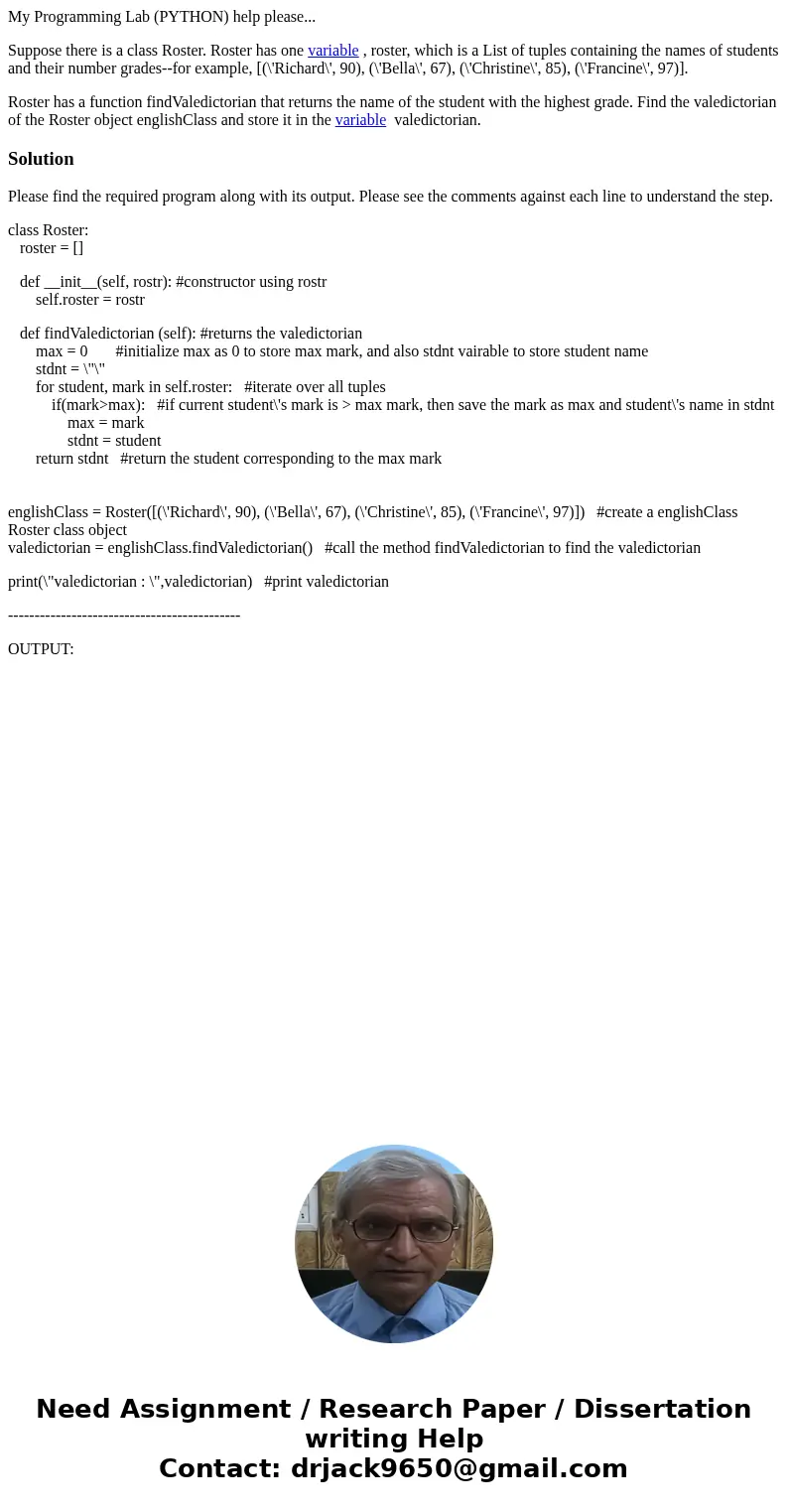 My Programming Lab (PYTHON) help please...

Suppose there is a class Roster. Roster has one variable , roster, which is a List of tuples containing the names of students and their number grades--for example, [(\'Richard\', 90), (\'Bella\', 67), (\'Christine\', 85), (\'Francine\', 97)].

Roster has a function findValedictorian that returns the name of the student with the highest grade. Find the valedictorian of the Roster object englishClass and store it in the variable valedictorian.

Solution

Please find the required program along with its output. Please see the comments against each line to understand the step.

class Roster:
roster = []

def __init__(self, rostr): #constructor using rostr
self.roster = rostr

def findValedictorian (self): #returns the valedictorian
max = 0 #initialize max as 0 to store max mark, and also stdnt vairable to store student name
stdnt = \"\"
for student, mark in self.roster: #iterate over all tuples
if(mark>max): #if current student\'s mark is > max mark, then save the mark as max and student\'s name in stdnt
max = mark
stdnt = student
return stdnt #return the student corresponding to the max mark

englishClass = Roster([(\'Richard\', 90), (\'Bella\', 67), (\'Christine\', 85), (\'Francine\', 97)]) #create a englishClass Roster class object
valedictorian = englishClass.findValedictorian() #call the method findValedictorian to find the valedictorian

print(\"valedictorian : \",valedictorian) #print valedictorian

--------------------------------------------

OUTPUT:

Need Assignment / Research Paper / Dissertation writing Help
Contact: drjack9650@gmail.com